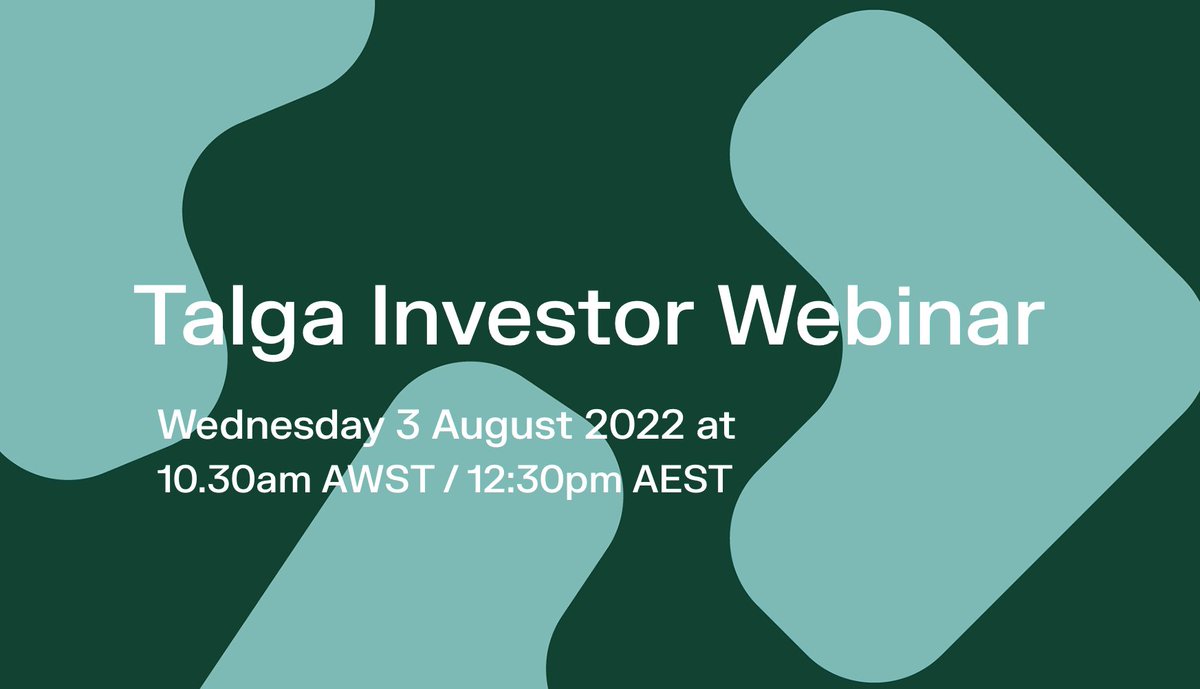 Talga Investor Webinar

Wednesday 3 August 2022 at
10.30am AWST / 12:30pm AEST